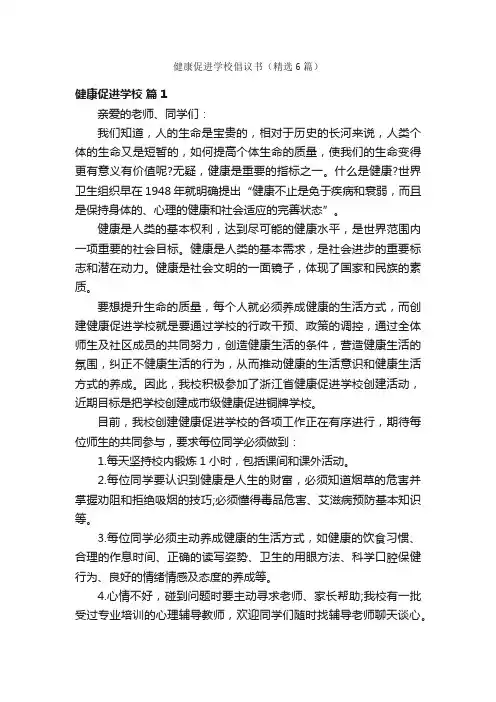 健康促进学校倡议书（精选6篇）

健康促进学校 篇1

亲爱的老师、同学们：

我们知道，人的生命是宝贵的，相对于历史的长河来说，人类个体的生命又是短暂的，如何提高个体生命的质量，使我们的生命变得更有意义有价值呢?无疑，健康是重要的指标之一。什么是健康?世界卫生组织早在1948年就明确提出“健康不止是免于疾病和衰弱，而且是保持身体的、心理的健康和社会适应的完善状态”。

健康是人类的基本权利，达到尽可能的健康水平，是世界范围内一项重要的社会目标。健康是人类的基本需求，是社会进步的重要标志和潜在动力。健康是社会文明的一面镜子，体现了国家和民族的素质。

要想提升生命的质量，每个人就必须养成健康的生活方式，而创建健康促进学校就是要通过学校的行政干预、政策的调控，通过全体师生及社区成员的共同努力，创造健康生活的条件，营造健康生活的氛围，纠正不健康生活的行为，从而推动健康的生活意识和健康生活方式的养成。因此，我校积极参加了浙江省健康促进学校创建活动，近期目标是把学校创建成市级健康促进铜牌学校。

目前，我校创建健康促进学校的各项工作正在有序进行，期待每位师生的共同参与，要求每位同学必须做到：

1.每天坚持校内锻炼1小时，包括课间和课外活动。

2.每位同学要认识到健康是人生的财富，必须知道烟草的危害并掌握劝阻和拒绝吸烟的技巧;必须懂得毒品危害、艾滋病预防基本知识等。

3.每位同学必须主动养成健康的生活方式，如健康的饮食习惯、合理的作息时间、正确的读写姿势、卫生的用眼方法、科学口腔保健行为、良好的情绪情感及态度的养成等。

4.心情不好，碰到问题时要主动寻求老师、家长帮助;我校有一批受过专业培训的心理辅导教师，欢迎同学们随时找辅导老师聊天谈心。